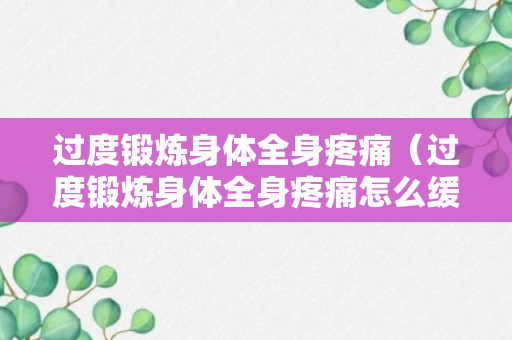 过度锻炼身体全身疼痛（过度锻炼身体全身疼痛怎么缓